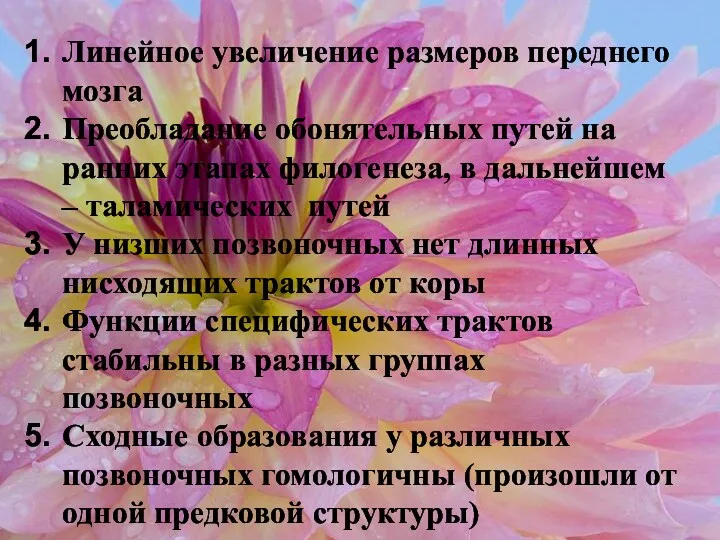 1. Линейное увеличение размеров переднего мозга
2. Преобладание обонятельных путей на ранних этапах филогенеза, в дальнейшем – таламических путей
3. У низших позвоночных нет длинных нисходящих трактов от коры
4. Функции специфических трактов стабильны в разных группах позвоночных
5. Сходные образования у различных позвоночных гомологичны (произошли от одной предковой структуры)